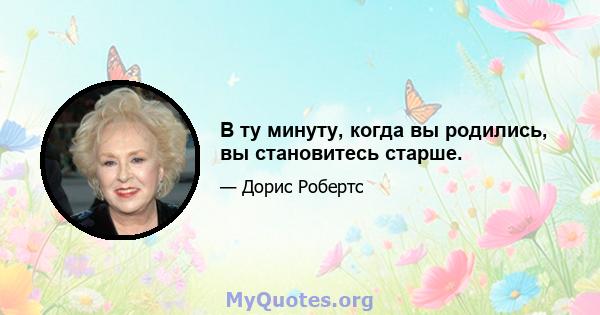 В ту минуту, когда вы родились, вы становитесь старше.

— Дорис Робертс

MyQuotes.org